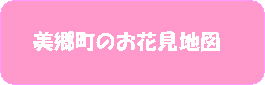 美郷町のお花見地図